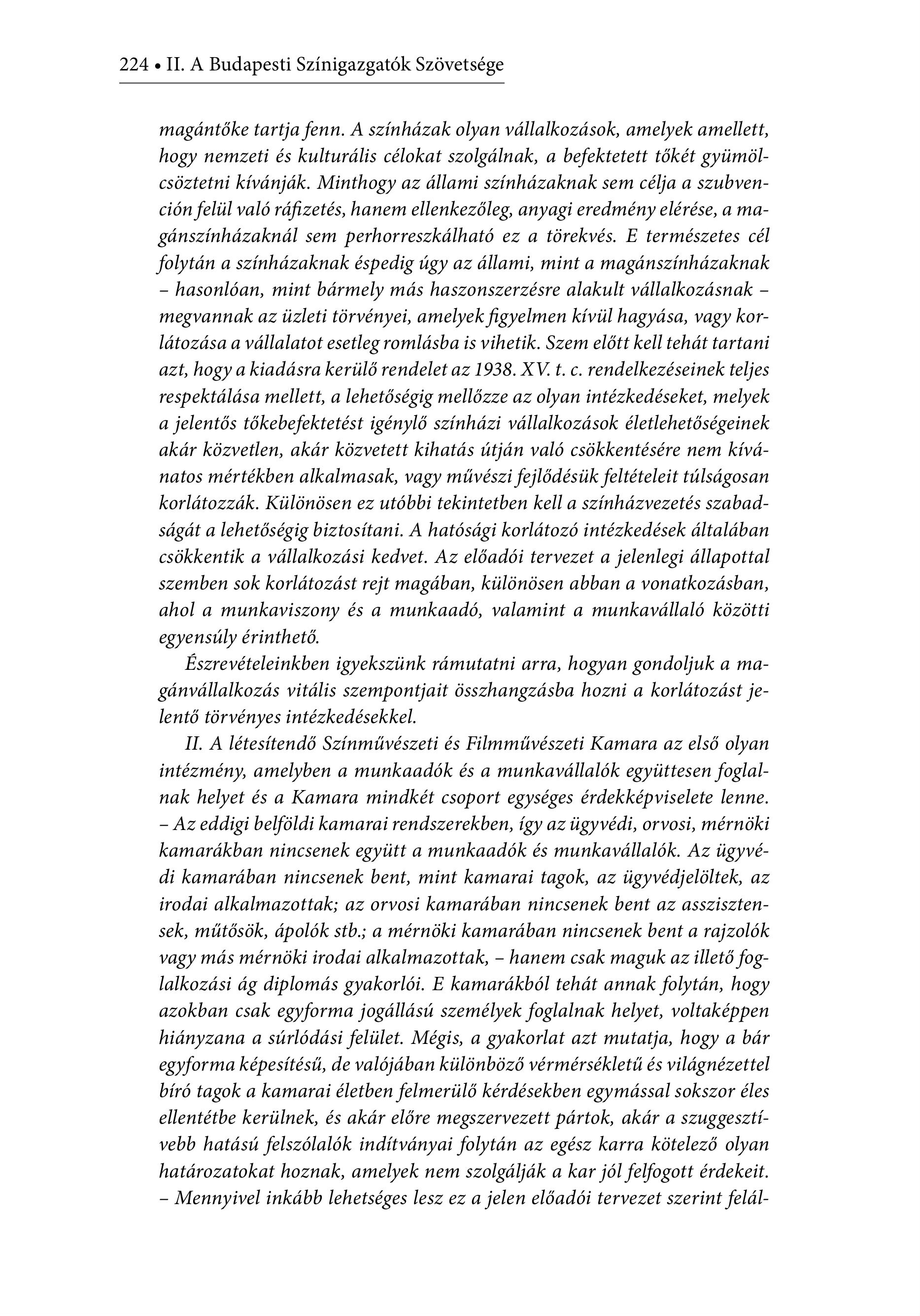 224 • II. A Budapesti Színigazgatók Szövetsége

magántőke tartja fenn. A színházak olyan vállalkozások, amelyek amellett, hogy nemzeti és kulturális célokat szolgálnak, a befektetett tőkét gyümölcsöztetni kívánják. Minthogy az állami színházaknak sem célja a szubvención felül való ráfizetés, hanem ellenkezőleg, anyagi eredmény elérése, a magánszínházaknál sem perhorreszkálható ez a törekvés. E természetes cél folytán a színházaknak éspedig úgy az állami, mint a magánszínházaknak – hasonlóan, mint bármely más haszonszerzésre alakult vállalkozásnak – megvannak az üzleti törvényei, amelyek figyelmen kívül hagyása, vagy korlátozása a vállalatot esetleg romlásba is vihetik. Szem előtt kell tehát tartani azt, hogy a kiadásra kerülő rendelet az 1938. XV. t. c. rendelkezéseinek teljes respektálása mellett, a lehetőségig mellőzze az olyan intézkedéseket, melyek a jelentős tőkebefektetést igénylő színházi vállalkozások életlehetőségeinek akár közvetlen, akár közvetett kihatás útján való csökkentésére nem kívánatos mértékben alkalmasak, vagy művészi fejlődésük feltételeit túlságosan korlátozzák. Különösen ez utóbbi tekintetben kell a színházvezetés szabadságát a lehetőségig biztosítani. A hatósági korlátozó intézkedések általában csökkentik a vállalkozási kedvet. Az előadói tervezet a jelenlegi állapottal szemben sok korlátozást rejt magában, különösen abban a vonatkozásban, ahol a munkaviszony és a munkaadó, valamint a munkavállaló közötti egyensúly érinthető.

Észrevételeinkben igyekszünk rámutatni arra, hogyan gondoljuk a magánvállalkozás vitális szempontjait összhangzásba hozni a korlátozást jelentő törvényes intézkedésekkel.

II. A létesítendő Színművészeti és Filmművészeti Kamara az első olyan intézmény, amelyben a munkaadók és a munkavállalók együttesen foglalnak helyet és a Kamara mindkét csoport egységes érdekképviselete lenne. – Az eddigi belföldi kamarai rendszerekben, így az ügyvédi, orvosi, mérnöki kamarákban nincsenek együtt a munkaadók és munkavállalók. Az ügyvédi kamarában nincsenek bent, mint kamarai tagok, az ügyvédjelöltek, az irodai alkalmazottak; az orvosi kamarában nincsenek bent az asszisztensek, műtősök, ápolók stb.; a mérnöki kamarában nincsenek bent a rajzolók vagy más mérnöki irodai alkalmazottak, – hanem csak maguk az illető foglalkozási ág diplomás gyakorlói. E kamarákból tehát annak folytán, hogy azokban csak egyforma jogállású személyek foglalnak helyet, voltaképpen hiányzana a súrlódási felület. Mégis, a gyakorlat azt mutatja, hogy a bár egyforma képesítésű, de valójában különböző vérmérsékletű és világnézettel bíró tagok a kamarai életben felmerülő kérdésekben egymással sokszor éles ellentétbe kerülnek, és akár előre megszervezett pártok, akár a szuggesztívebb hatású felszólalók indítványai folytán az egész karra kötelező olyan határozatokat hoznak, amelyek nem szolgálják a kar jól felfogott érdekeit. – Mennyivel inkább lehetséges lesz ez a jelen előadói tervezet szerint felál-